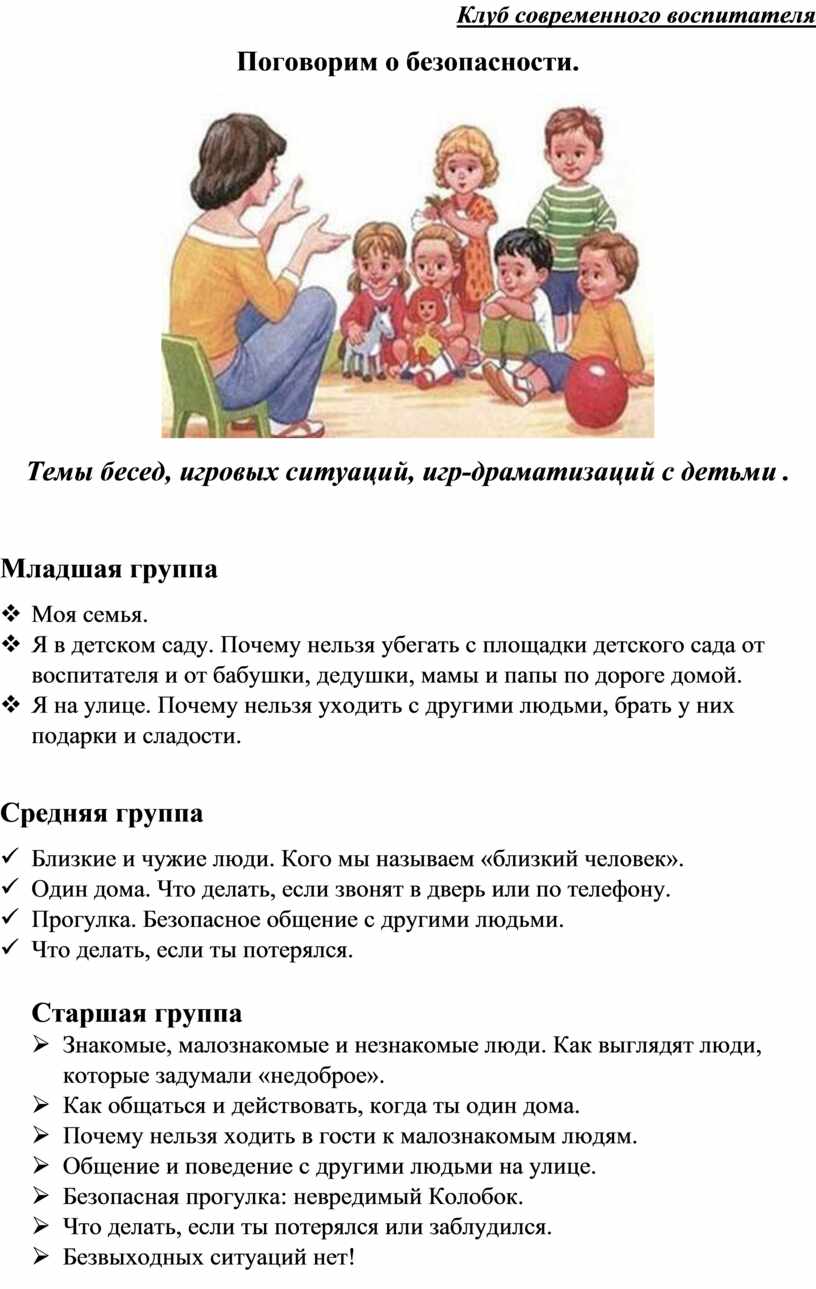 Клуб современного воспитателя

Поговорим о безопасности.

Темы бесед, игровых ситуаций, игр-драматизаций с детьми .

Младшая группа

❖ Моя семья.
❖ Я в детском саду. Почему нельзя убегать с площадки детского сада от воспитателя и от бабушки, дедушки, мамы и папы по дороге домой.
❖ Я на улице. Почему нельзя уходить с другими людьми, брать у них подарки и сладости.

Средняя группа

✓ Близкие и чужие люди. Кого мы называем «близкий человек».
✓ Один дома. Что делать, если звонят в дверь или по телефону.
✓ Прогулка. Безопасное общение с другими людьми.
✓ Что делать, если ты потерялся.

Старшая группа

➢ Знакомые, малознакомые и незнакомые люди. Как выглядят люди, которые задумали «недоброе».
➢ Как общаться и действовать, когда ты один дома.
➢ Почему нельзя ходить в гости к малознакомым людям.
➢ Общение и поведение с другими людьми на улице.
➢ Безопасная прогулка: невредимый Колобок.
➢ Что делать, если ты потерялся или заблудился.
➢ Безвыходных ситуаций нет!